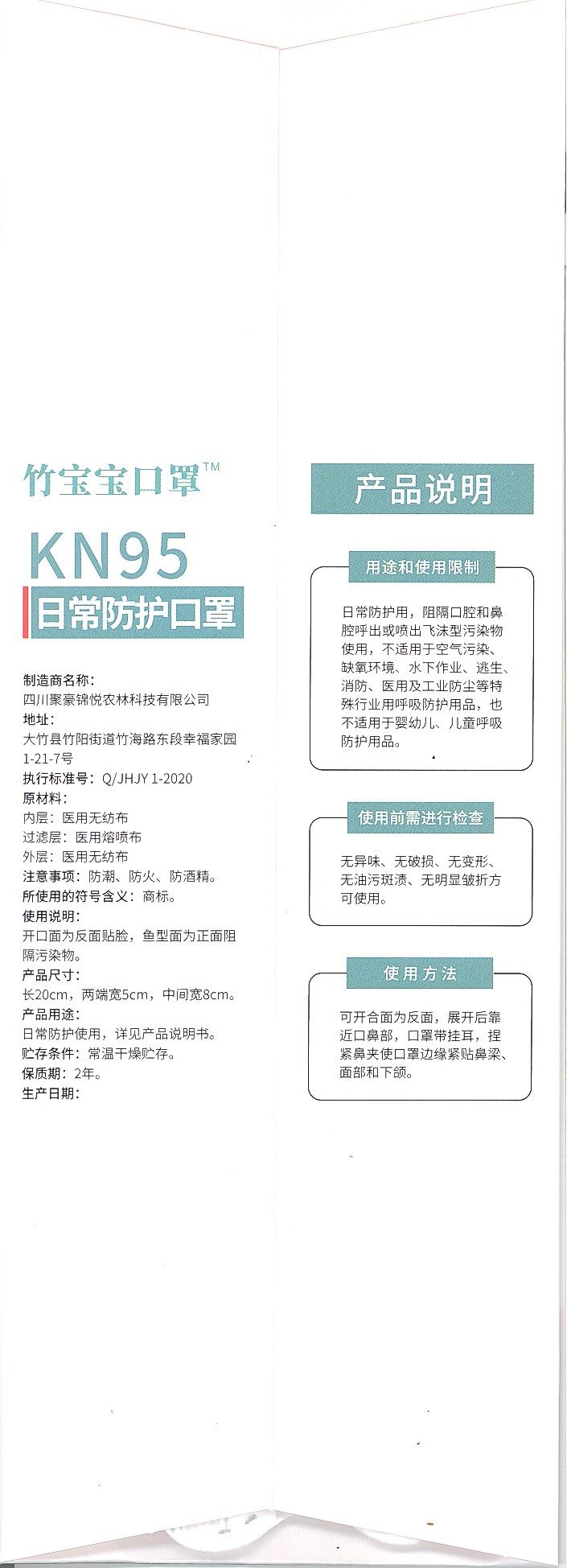 竹宝宝口罩™

KN95

日常防护口罩

制造商名称：
四川聚豪锦悦农林科技有限公司
地址：
大竹县竹阳街道竹海路东段幸福家园1-21-7号
执行标准号：Q/JHJY 1-2020
原材料：
内层：医用无纺布
过滤层：医用熔喷布
外层：医用无纺布
注意事项：防潮、防火、防酒精。
所使用的符号含义：商标。
使用说明：
开口面为反面贴脸，鱼型面为正面阻隔污染物。
产品尺寸：
长20cm，两端宽5cm，中间宽8cm。
产品用途：
日常防护使用，详见产品说明书。
贮存条件：常温干燥贮存。
保质期：2年。
生产日期：

产品说明

用途和使用限制

日常防护用，阻隔口腔和鼻腔呼出或喷出飞沫型污染物使用，不适用于空气污染、缺氧环境、水下作业、逃生、消防、医用及工业防尘等特殊行业用呼吸防护用品，也不适用于婴幼儿、儿童呼吸防护用品。

使用前需进行检查

无异味、无破损、无变形、无油污斑渍、无明显皱折方可使用。

使用方法

可开合面为反面，展开后靠近口鼻部，口罩带挂耳，捏紧鼻夹使口罩边缘紧贴鼻梁、面部和下颌。